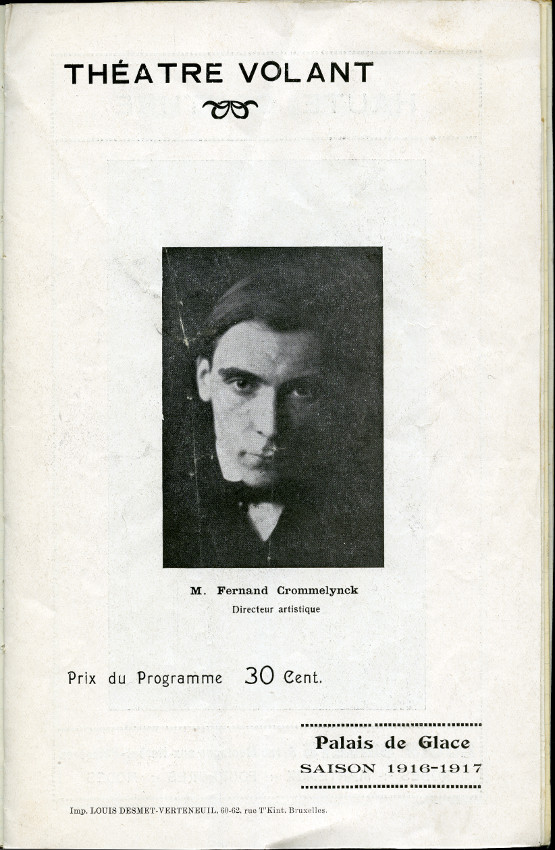 THÉATRE VOLANT

M. Fernand Crommelynck
Directeur artistique

Prix du Programme 30 Cent.

Palais de Glace
SAISON 1916-1917

Imp. LOUIS DESMET-VERTENEUIL, 60-62, rue T'Kint, Bruxelles.